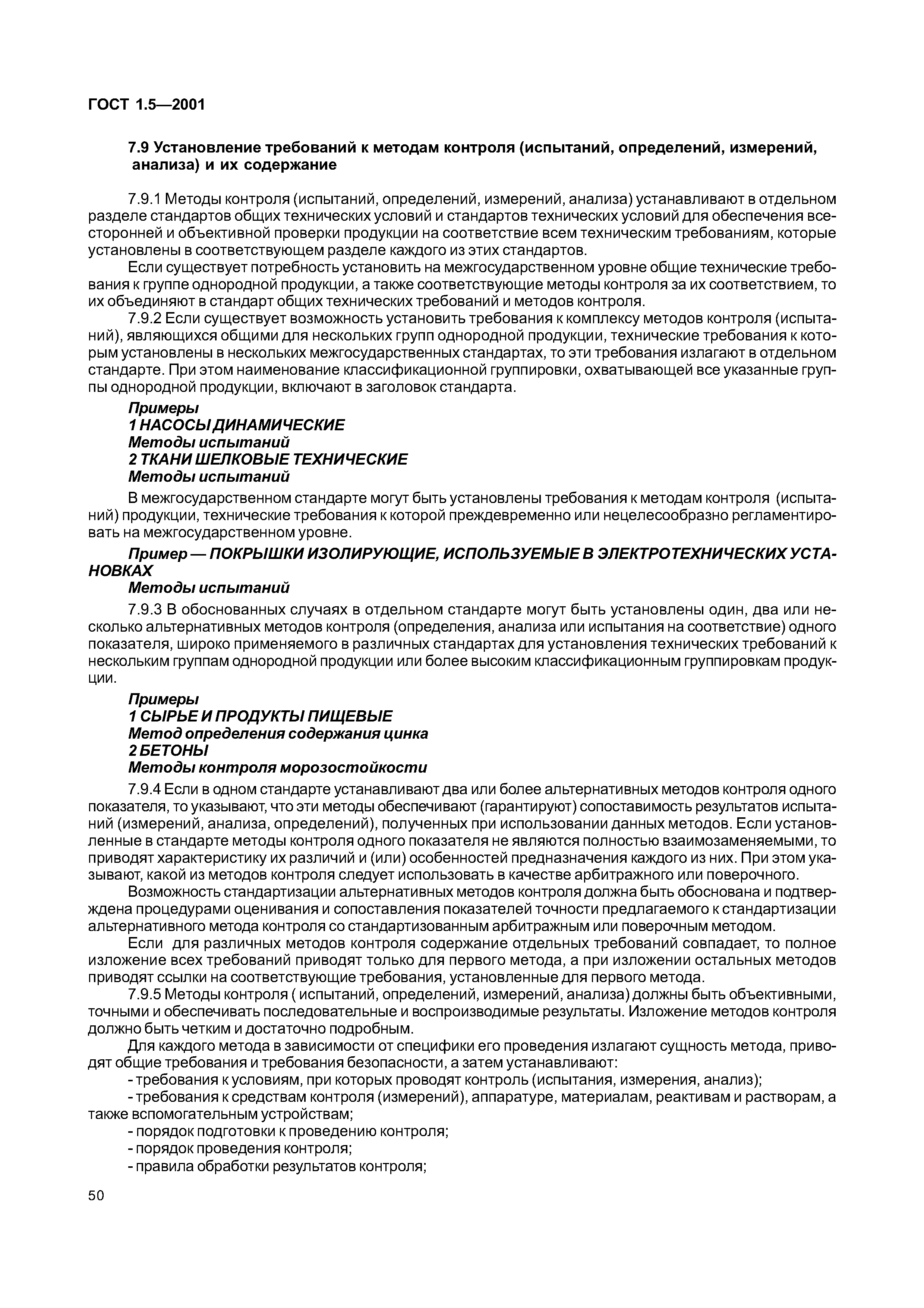 ГОСТ 1.5—2001

7.9 Установление требований к методам контроля (испытаний, определений, измерений, анализа) и их содержание

7.9.1 Методы контроля (испытаний, определений, измерений, анализа) устанавливают в отдельном разделе стандартов общих технических условий и стандартов технических условий для обеспечения всесторонней и объективной проверки продукции на соответствие всем техническим требованиям, которые установлены в соответствующем разделе каждого из этих стандартов.

Если существует потребность установить на межгосударственном уровне общие технические требования к группе однородной продукции, а также соответствующие методы контроля за их соответствием, то их объединяют в стандарт общих технических требований и методов контроля.

7.9.2 Если существует возможность установить требования к комплексу методов контроля (испытаний), являющихся общими для нескольких групп однородной продукции, технические требования к которым установлены в нескольких межгосударственных стандартах, то эти требования излагают в отдельном стандарте. При этом наименование классификационной группировки, охватывающей все указанные группы однородной продукции, включают в заголовок стандарта.

Примеры
1 НАСОСЫ ДИНАМИЧЕСКИЕ
Методы испытаний
2 ТКАНИ ШЕЛКОВЫЕ ТЕХНИЧЕСКИЕ
Методы испытаний

В межгосударственном стандарте могут быть установлены требования к методам контроля (испытаний) продукции, технические требования к которой преждевременно или нецелесообразно регламентировать на межгосударственном уровне.

Пример — ПОКРЫШКИ ИЗОЛИРУЮЩИЕ, ИСПОЛЬЗУЕМЫЕ В ЭЛЕКТРОТЕХНИЧЕСКИХ УСТАНОВКАХ
Методы испытаний

7.9.3 В обоснованных случаях в отдельном стандарте могут быть установлены один, два или несколько альтернативных методов контроля (определения, анализа или испытания на соответствие) одного показателя, широко применяемого в различных стандартах для установления технических требований к нескольким группам однородной продукции или более высоким классификационным группировкам продукции.

Примеры
1 СЫРЬЕ И ПРОДУКТЫ ПИЩЕВЫЕ
Метод определения содержания цинка
2 БЕТОНЫ
Методы контроля морозостойкости

7.9.4 Если в одном стандарте устанавливают два или более альтернативных методов контроля одного показателя, то указывают, что эти методы обеспечивают (гарантируют) сопоставимость результатов испытаний (измерений, анализа, определений), полученных при использовании данных методов. Если установленные в стандарте методы контроля одного показателя не являются полностью взаимозаменяемыми, то приводят характеристику их различий и (или) особенностей предназначения каждого из них. При этом указывают, какой из методов контроля следует использовать в качестве арбитражного или поверочного.

Возможность стандартизации альтернативных методов контроля должна быть обоснована и подтверждена процедурами оценивания и сопоставления показателей точности предлагаемого к стандартизации альтернативного метода контроля со стандартизованным арбитражным или поверочным методом.

Если для различных методов контроля содержание отдельных требований совпадает, то полное изложение всех требований приводят только для первого метода, а при изложении остальных методов приводят ссылки на соответствующие требования, установленные для первого метода.

7.9.5 Методы контроля ( испытаний, определений, измерений, анализа) должны быть объективными, точными и обеспечивать последовательные и воспроизводимые результаты. Изложение методов контроля должно быть четким и достаточно подробным.

Для каждого метода в зависимости от специфики его проведения излагают сущность метода, приводят общие требования и требования безопасности, а затем устанавливают:
- требования к условиям, при которых проводят контроль (испытания, измерения, анализ);
- требования к средствам контроля (измерений), аппаратуре, материалам, реактивам и растворам, а также вспомогательным устройствам;
- порядок подготовки к проведению контроля;
- порядок проведения контроля;
- правила обработки результатов контроля;

50